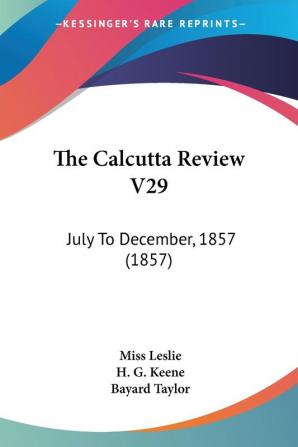 —KESSINGER'S RARE REPRINTS—

The Calcutta Review V29

July To December, 1857 (1857)

Miss Leslie
H. G. Keene
Bayard Taylor